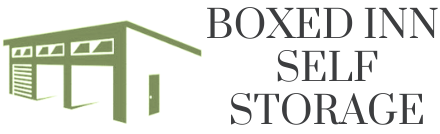 BOXED INN
SELF
STORAGE